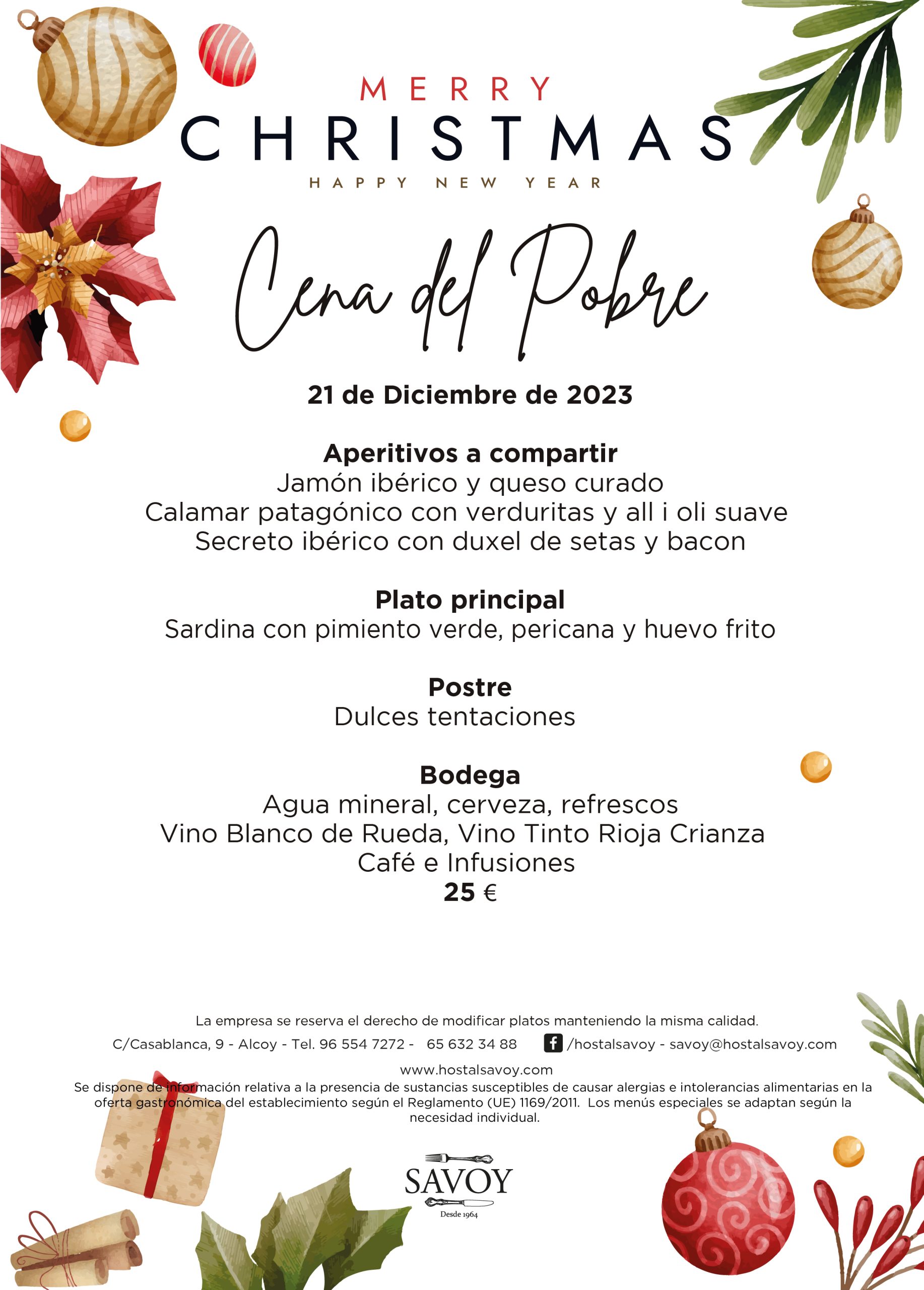 MERRY
CHRISTMAS
HAPPY NEW YEAR

Cena del Pobre

21 de Diciembre de 2023

Aperitivos a compartir
Jamón ibérico y queso curado
Calamar patagónico con verduritas y all i oli suave
Secreto ibérico con duxel de setas y bacon

Plato principal
Sardina con pimiento verde, pericana y huevo frito

Postre
Dulces tentaciones

Bodega
Agua mineral, cerveza, refrescos
Vino Blanco de Rueda, Vino Tinto Rioja Crianza
Café e Infusiones
25 €

La empresa se reserva el derecho de modificar platos manteniendo la misma calidad.

C/Casablanca, 9 - Alcoy - Tel. 96 554 7272 - 65 632 34 88 /hostalsavoy - savoy@hostalsavoy.com

www.hostalsavoy.com

Se dispone de información relativa a la presencia de sustancias susceptibles de causar alergias e intolerancias alimentarias en la oferta gastronómica del establecimiento según el Reglamento (UE) 1169/2011. Los menús especiales se adaptan según la necesidad individual.

SAVOY
Desde 1964